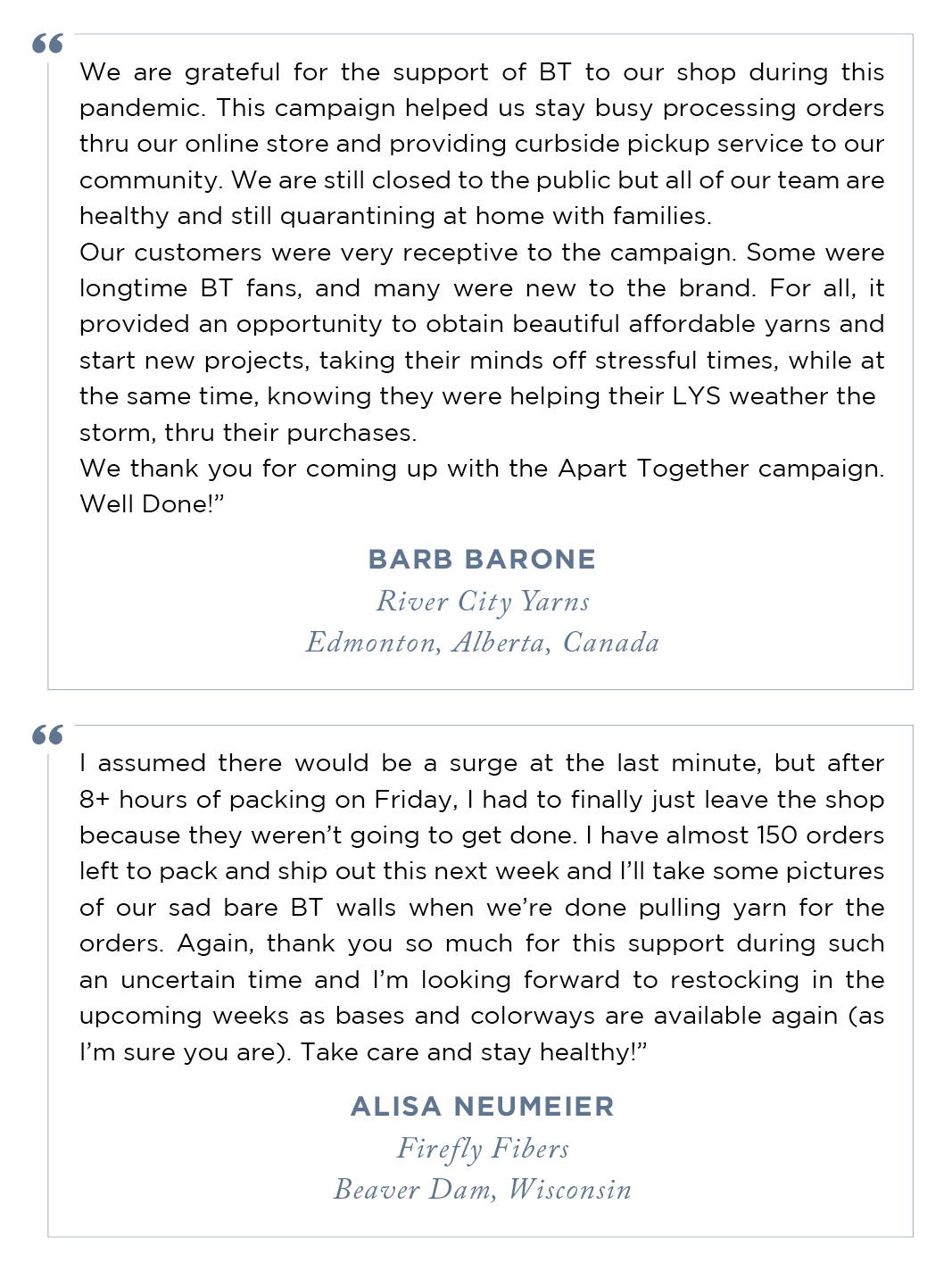 “

We are grateful for the support of BT to our shop during this pandemic. This campaign helped us stay busy processing orders thru our online store and providing curbside pickup service to our community. We are still closed to the public but all of our team are healthy and still quarantining at home with families.
Our customers were very receptive to the campaign. Some were longtime BT fans, and many were new to the brand. For all, it provided an opportunity to obtain beautiful affordable yarns and start new projects, taking their minds off stressful times, while at the same time, knowing they were helping their LYS weather the storm, thru their purchases.
We thank you for coming up with the Apart Together campaign. Well Done!”

BARB BARONE
River City Yarns
Edmonton, Alberta, Canada

“

I assumed there would be a surge at the last minute, but after 8+ hours of packing on Friday, I had to finally just leave the shop because they weren’t going to get done. I have almost 150 orders left to pack and ship out this next week and I’ll take some pictures of our sad bare BT walls when we’re done pulling yarn for the orders. Again, thank you so much for this support during such an uncertain time and I’m looking forward to restocking in the upcoming weeks as bases and colorways are available again (as I’m sure you are). Take care and stay healthy!”

ALISA NEUMEIER
Firefly Fibers
Beaver Dam, Wisconsin